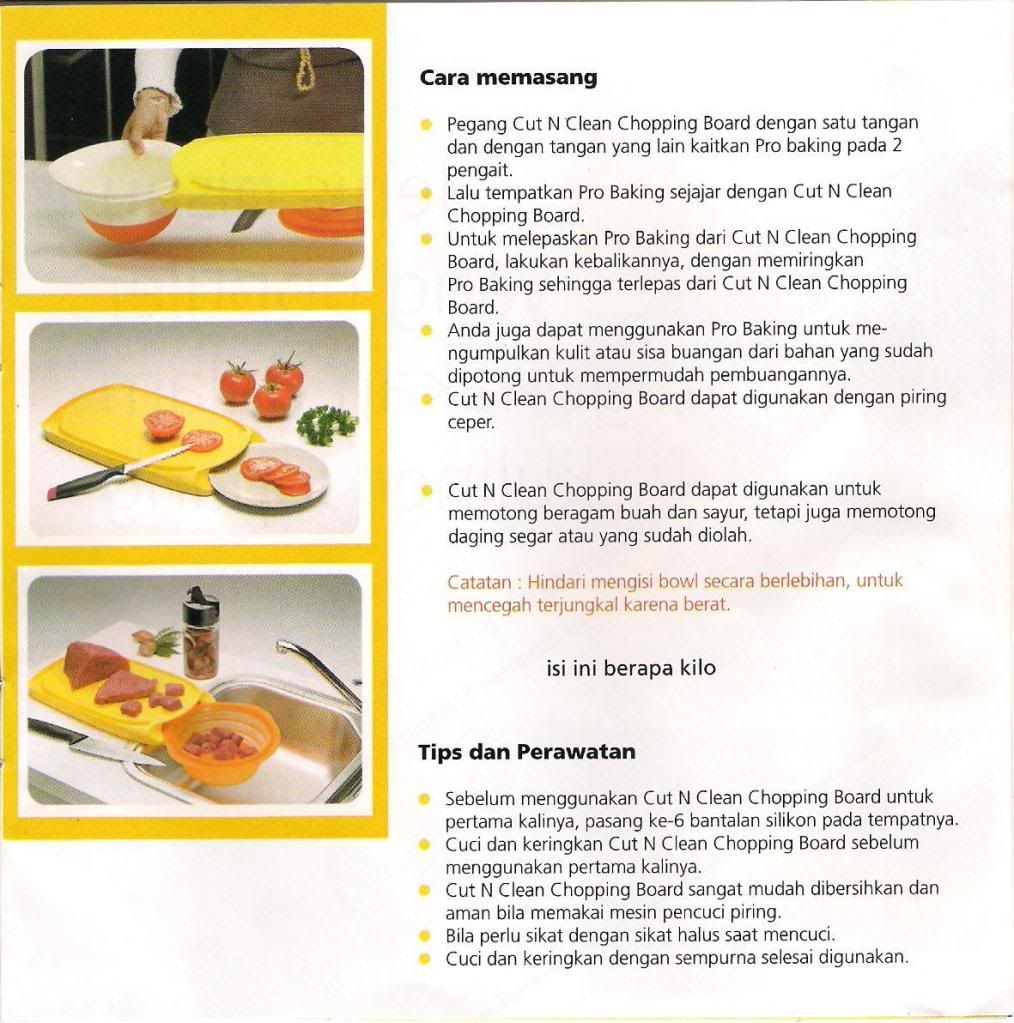 Cara memasang

- Pegang Cut N Clean Chopping Board dengan satu tangan dan dengan tangan yang lain kaitkan Pro baking pada 2 pengait.
- Lalu tempatkan Pro Baking sejajar dengan Cut N Clean Chopping Board.
- Untuk melepaskan Pro Baking dari Cut N Clean Chopping Board, lakukan kebalikannya, dengan memiringkan Pro Baking sehingga terlepas dari Cut N Clean Chopping Board.
- Anda juga dapat menggunakan Pro Baking untuk mengumpulkan kulit atau sisa buangan dari bahan yang sudah dipotong untuk mempermudah pembuangannya.
- Cut N Clean Chopping Board dapat digunakan dengan piring ceper.

- Cut N Clean Chopping Board dapat digunakan untuk memotong beragam buah dan sayur, tetapi juga memotong daging segar atau yang sudah diolah.

Catatan : Hindari mengisi bowl secara berlebihan, untuk mencegah terjungkal karena berat.

isi ini berapa kilo

Tips dan Perawatan

- Sebelum menggunakan Cut N Clean Chopping Board untuk pertama kalinya, pasang ke-6 bantalan silikon pada tempatnya.
- Cuci dan keringkan Cut N Clean Chopping Board sebelum menggunakan pertama kalinya.
- Cut N Clean Chopping Board sangat mudah dibersihkan dan aman bila memakai mesin pencuci piring.
- Bila perlu sikat dengan sikat halus saat mencuci.
- Cuci dan keringkan dengan sempurna selesai digunakan.